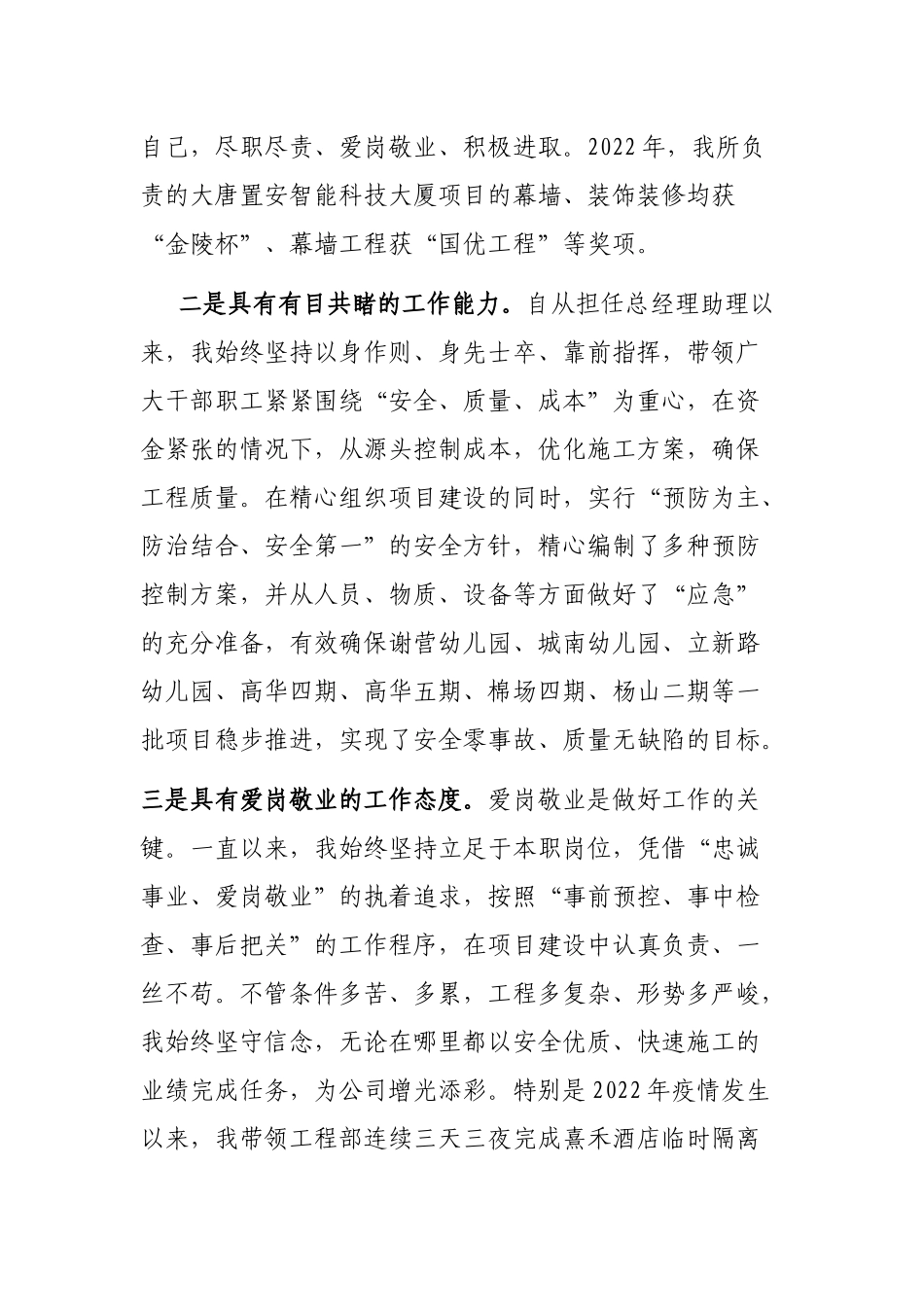 自己，尽职尽责、爱岗敬业、积极进取。2022年，我所负责的大唐置安智能科技大厦项目的幕墙、装饰装修均获“金陵杯”、幕墙工程获“国优工程”等奖项。

二是具有有目共睹的工作能力。自从担任总经理助理以来，我始终坚持以身作则、身先士卒、靠前指挥，带领广大干部职工紧紧围绕“安全、质量、成本”为重心，在资金紧张的情况下，从源头控制成本，优化施工方案，确保工程质量。在精心组织项目建设的同时，实行“预防为主、防治结合、安全第一”的安全方针，精心编制了多种预防控制方案，并从人员、物质、设备等方面做好了“应急”的充分准备，有效确保谢营幼儿园、城南幼儿园、立新路幼儿园、高华四期、高华五期、棉场四期、杨山二期等一批项目稳步推进，实现了安全零事故、质量无缺陷的目标。

三是具有爱岗敬业的工作态度。爱岗敬业是做好工作的关键。一直以来，我始终坚持立足于本职岗位，凭借“忠诚事业、爱岗敬业”的执着追求，按照“事前预控、事中检查、事后把关”的工作程序，在项目建设中认真负责、一丝不苟。不管条件多苦、多累，工程多复杂、形势多严峻，我始终坚守信念，无论在哪里都以安全优质、快速施工的业绩完成任务，为公司增光添彩。特别是2022年疫情发生以来，我带领工程部连续三天三夜完成熹禾酒店临时隔离